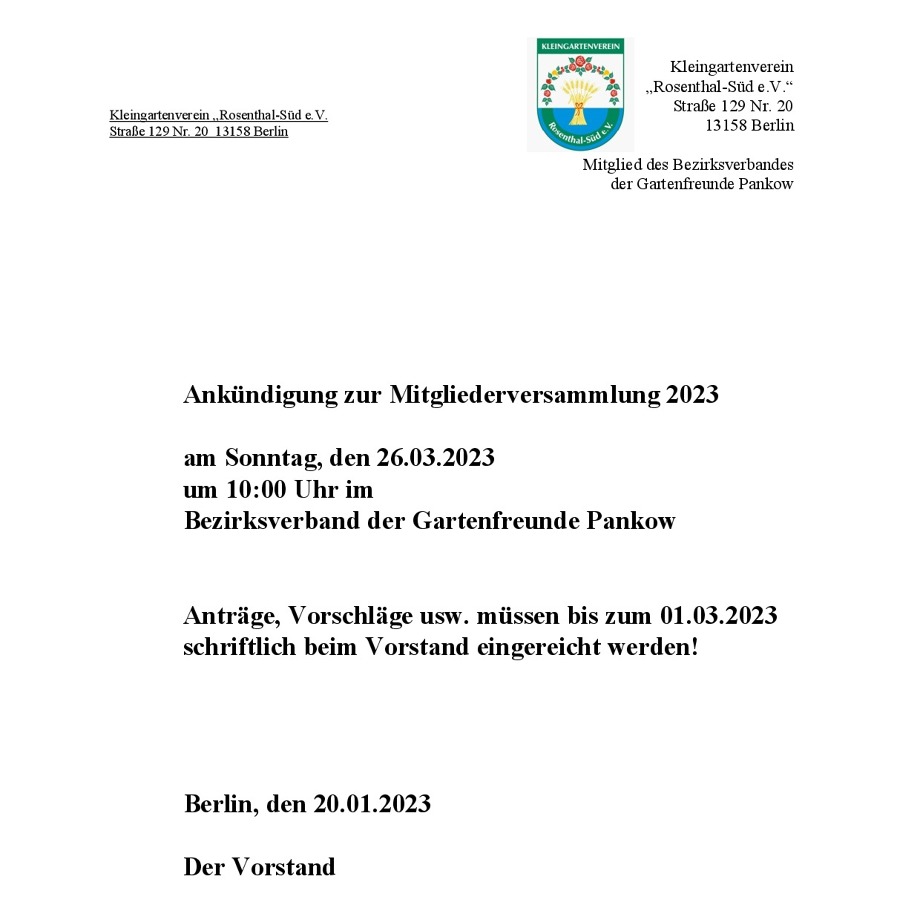 Kleingartenverein „Rosenthal-Süd e.V.
Straße 129 Nr. 20 13158 Berlin

KLEINGARTENVEREIN
Rosenthal-Süd e.V.

Kleingartenverein
„Rosenthal-Süd e.V.“
Straße 129 Nr. 20
13158 Berlin

Mitglied des Bezirksverbandes
der Gartenfreunde Pankow

Ankündigung zur Mitgliederversammlung 2023

am Sonntag, den 26.03.2023
um 10:00 Uhr im
Bezirksverband der Gartenfreunde Pankow

Anträge, Vorschläge usw. müssen bis zum 01.03.2023 schriftlich beim Vorstand eingereicht werden!

Berlin, den 20.01.2023

Der Vorstand